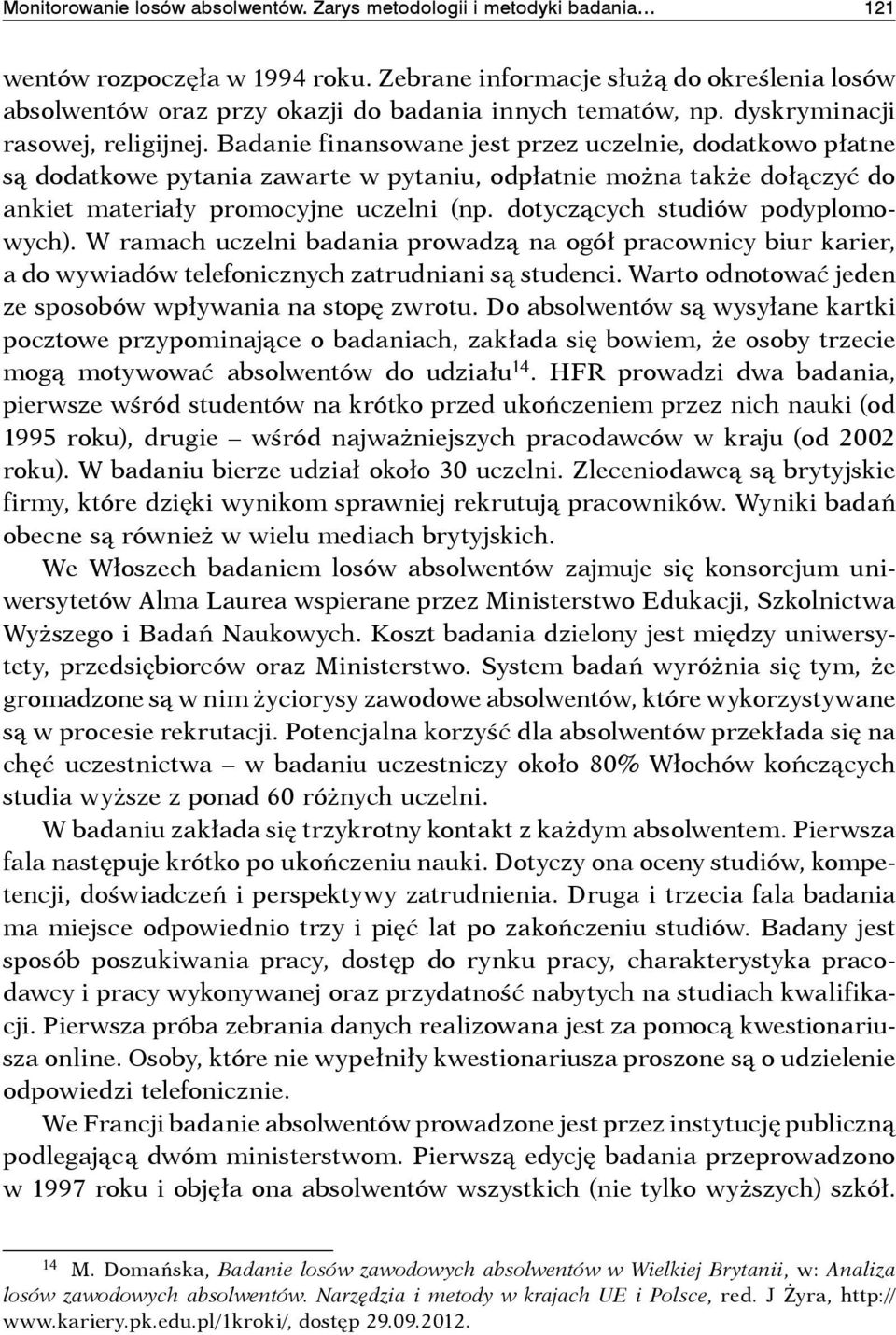 Monitorowanie losów absolwentów. Zarys metodologii i metodyki badania... 121

wentów rozpoczęła w 1994 roku. Zebrane informacje służą do określenia losów absolwentów oraz przy okazji do badania innych tematów, np. dyskryminacji rasowej, religijnej. Badanie finansowane jest przez uczelnie, dodatkowo płatne są dodatkowe pytania zawarte w pytaniu, odpłatnie można także dołączyć do ankiet materiały promocyjne uczelni (np. dotyczących studiów podyplomowych). W ramach uczelni badania prowadzą na ogół pracownicy biur karier, a do wywiadów telefonicznych zatrudniani są studenci. Warto odnotować jeden ze sposobów wpływania na stopę zwrotu. Do absolwentów są wysyłane kartki pocztowe przypominające o badaniach, zakłada się bowiem, że osoby trzecie mogą motywować absolwentów do udziału$^{14}$. HFR prowadzi dwa badania, pierwsze wśród studentów na krótko przed ukończeniem przez nich nauki (od 1995 roku), drugie – wśród najważniejszych pracodawców w kraju (od 2002 roku). W badaniu bierze udział około 30 uczelni. Zleceniodawcą są brytyjskie firmy, które dzięki wynikom sprawniej rekrutują pracowników. Wyniki badań obecne są również w wielu mediach brytyjskich.

We Włoszech badaniem losów absolwentów zajmuje się konsorcjum uniwersytetów Alma Laurea wspierane przez Ministerstwo Edukacji, Szkolnictwa Wyższego i Badań Naukowych. Koszt badania dzielony jest między uniwersytety, przedsiębiorców oraz Ministerstwo. System badań wyróżnia się tym, że gromadzone są w nim życiorysy zawodowe absolwentów, które wykorzystywane są w procesie rekrutacji. Potencjalna korzyść dla absolwentów przekłada się na chęć uczestnictwa – w badaniu uczestniczy około 80% Włochów kończących studia wyższe z ponad 60 różnych uczelni.

W badaniu zakłada się trzykrotny kontakt z każdym absolwentem. Pierwsza fala następuje krótko po ukończeniu nauki. Dotyczy ona oceny studiów, kompetencji, doświadczeń i perspektywy zatrudnienia. Druga i trzecia fala badania ma miejsce odpowiednio trzy i pięć lat po zakończeniu studiów. Badany jest sposób poszukiwania pracy, dostęp do rynku pracy, charakterystyka pracodawcy i pracy wykonywanej oraz przydatność nabytych na studiach kwalifikacji. Pierwsza próba zebrania danych realizowana jest za pomocą kwestionariusza online. Osoby, które nie wypełniły kwestionariusza proszone są o udzielenie odpowiedzi telefonicznie.

We Francji badanie absolwentów prowadzone jest przez instytucję publiczną podlegającą dwóm ministerstwom. Pierwszą edycję badania przeprowadzono w 1997 roku i objęła ona absolwentów wszystkich (nie tylko wyższych) szkół.

$^{14}$ M. Domańska, Badanie losów zawodowych absolwentów w Wielkiej Brytanii, w: Analiza losów zawodowych absolwentów. Narzędzia i metody w krajach UE i Polsce, red. J Żyra, http://www.kariery.pk.edu.pl/1kroki/, dostęp 29.09.2012.